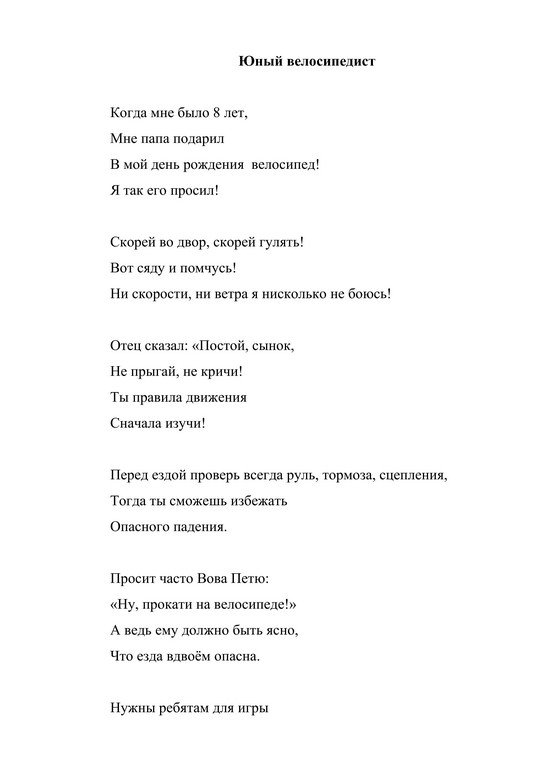 Юный велосипедист

Когда мне было 8 лет,
Мне папа подарил
В мой день рождения велосипед!
Я так его просил!

Скорей во двор, скорей гулять!
Вот сяду и помчусь!
Ни скорости, ни ветра я нисколько не боюсь!

Отец сказал: «Постой, сынок,
Не прыгай, не кричи!
Ты правила движения
Сначала изучи!

Перед ездой проверь всегда руль, тормоза, сцепления,
Тогда ты сможешь избежать
Опасного падения.

Просит часто Вова Петю:
«Ну, прокати на велосипеде!»
А ведь ему должно быть ясно,
Что езда вдвоём опасна.

Нужны ребятам для игры